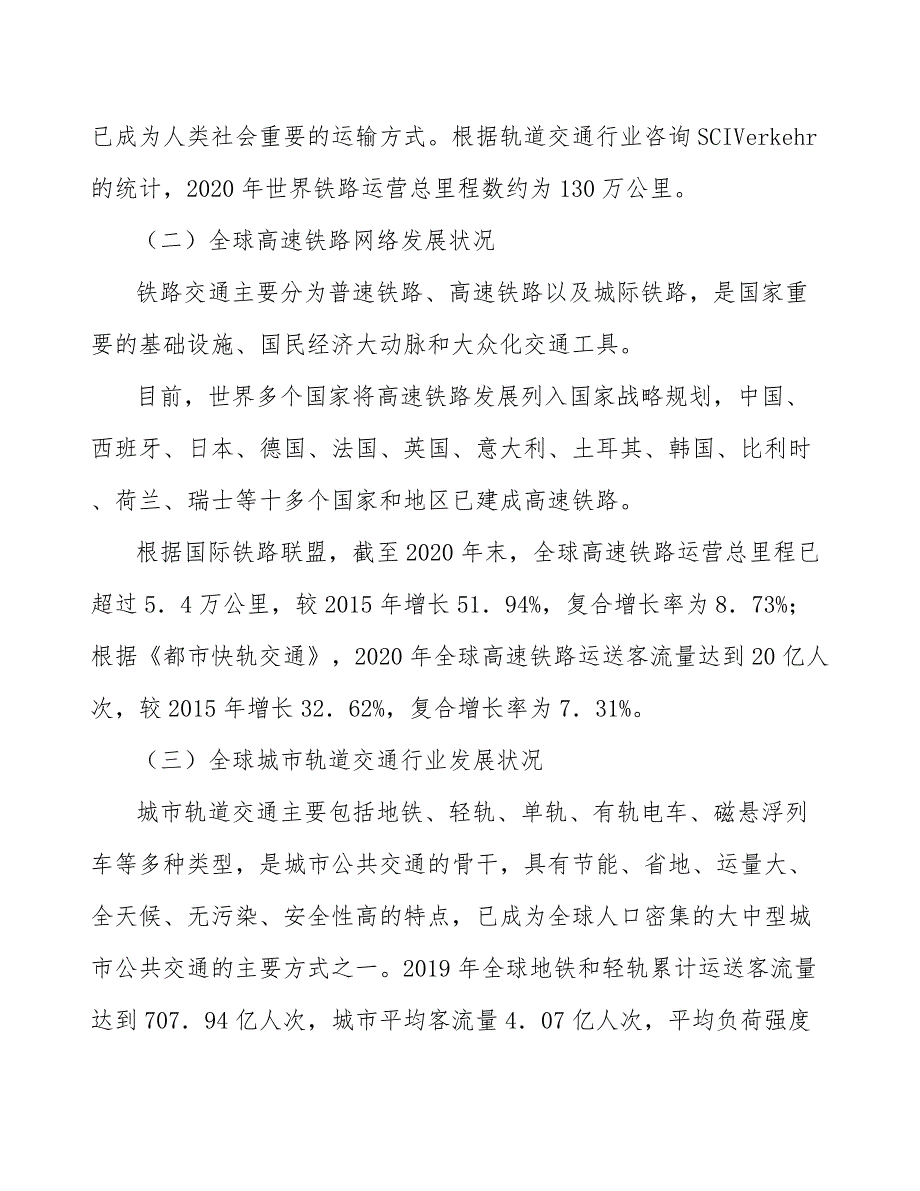 已成为人类社会重要的运输方式。根据轨道交通行业咨询SCIVerkehr的统计，2020年世界铁路运营总里程数约为130万公里。

（二）全球高速铁路网络发展状况

铁路交通主要分为普速铁路、高速铁路以及城际铁路，是国家重要的基础设施、国民经济大动脉和大众化交通工具。

目前，世界多个国家将高速铁路发展列入国家战略规划，中国、西班牙、日本、德国、法国、英国、意大利、土耳其、韩国、比利时、荷兰、瑞士等十多个国家和地区已建成高速铁路。

根据国际铁路联盟，截至2020年末，全球高速铁路运营总里程已超过5．4万公里，较2015年增长51．94%，复合增长率为8．73%；根据《都市快轨交通》，2020年全球高速铁路运送客流量达到20亿人次，较2015年增长32．62%，复合增长率为7．31%。

（三）全球城市轨道交通行业发展状况

城市轨道交通主要包括地铁、轻轨、单轨、有轨电车、磁悬浮列车等多种类型，是城市公共交通的骨干，具有节能、省地、运量大、全天候、无污染、安全性高的特点，已成为全球人口密集的大中型城市公共交通的主要方式之一。2019年全球地铁和轻轨累计运送客流量达到707．94亿人次，城市平均客流量4．07亿人次，平均负荷强度